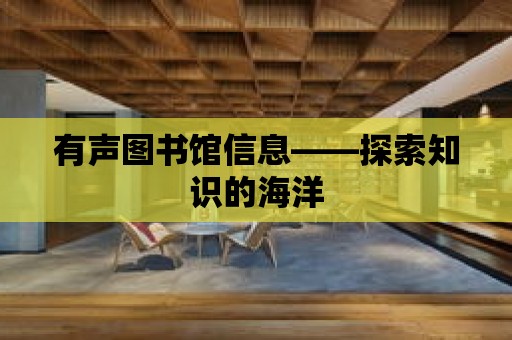 有声图书馆信息——探索知识的海洋